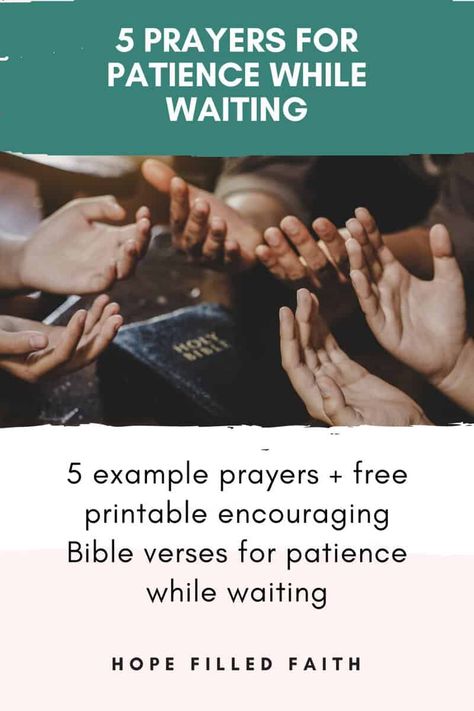 5 PRAYERS FOR PATIENCE WHILE WAITING

HOLY BIBLE

5 example prayers + free printable encouraging Bible verses for patience while waiting

HOPE FILLED FAITH